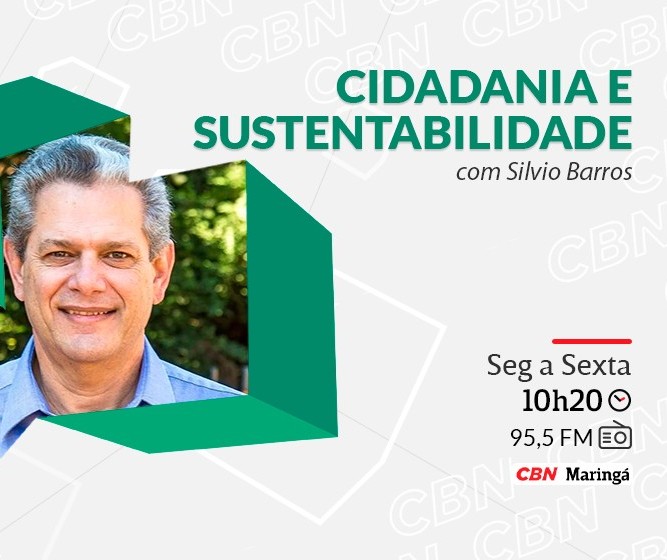 CIDADANIA E SUSTENTABILIDADE
com Silvio Barros

Seg a Sexta
10h20
95,5 FM
CBN Maringá